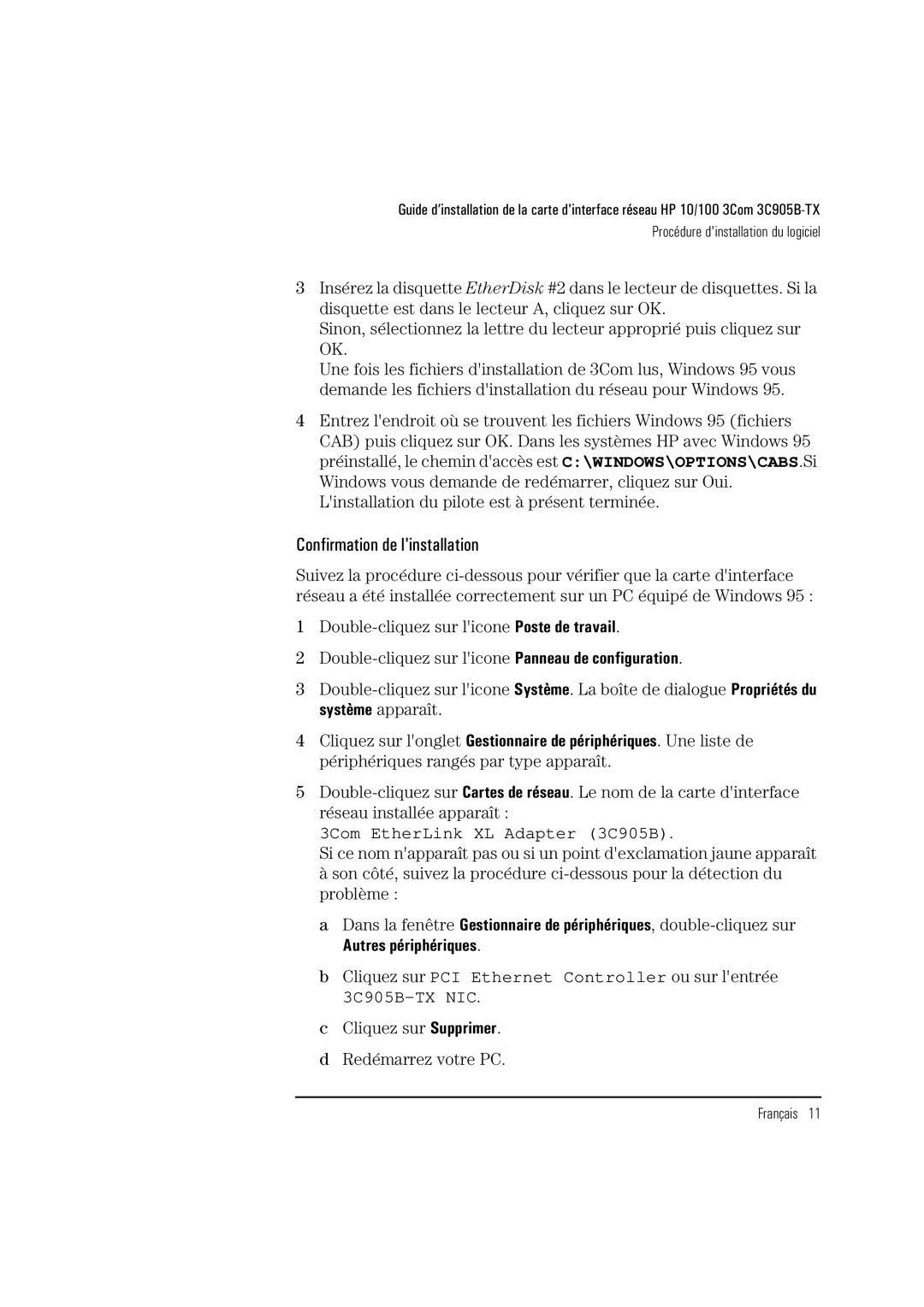 Guide d'installation de la carte d'interface réseau HP 10/100 3Com 3C905B-TX
Procédure d'installation du logiciel

3 Insérez la disquette EtherDisk #2 dans le lecteur de disquettes. Si la disquette est dans le lecteur A, cliquez sur OK.
Sinon, sélectionnez la lettre du lecteur approprié puis cliquez sur OK.
Une fois les fichiers d'installation de 3Com lus, Windows 95 vous demande les fichiers d'installation du réseau pour Windows 95.

4 Entrez l'endroit où se trouvent les fichiers Windows 95 (fichiers CAB) puis cliquez sur OK. Dans les systèmes HP avec Windows 95 préinstallé, le chemin d'accès est C:\WINDOWS\OPTIONS\CABS.Si Windows vous demande de redémarrer, cliquez sur Oui. L'installation du pilote est à présent terminée.

Confirmation de l'installation

Suivez la procédure ci-dessous pour vérifier que la carte d'interface réseau a été installée correctement sur un PC équipé de Windows 95 :

1 Double-cliquez sur l'icone Poste de travail.

2 Double-cliquez sur l'icone Panneau de configuration.

3 Double-cliquez sur l'icone Système. La boîte de dialogue Propriétés du système apparaît.

4 Cliquez sur l'onglet Gestionnaire de périphériques. Une liste de périphériques rangés par type apparaît.

5 Double-cliquez sur Cartes de réseau. Le nom de la carte d'interface réseau installée apparaît :
3Com EtherLink XL Adapter (3C905B).
Si ce nom n'apparaît pas ou si un point d'exclamation jaune apparaît à son côté, suivez la procédure ci-dessous pour la détection du problème :

a Dans la fenêtre Gestionnaire de périphériques, double-cliquez sur Autres périphériques.

b Cliquez sur PCI Ethernet Controller ou sur l'entrée 3C905B-TX NIC.

c Cliquez sur Supprimer.

d Redémarrez votre PC.

Français 11